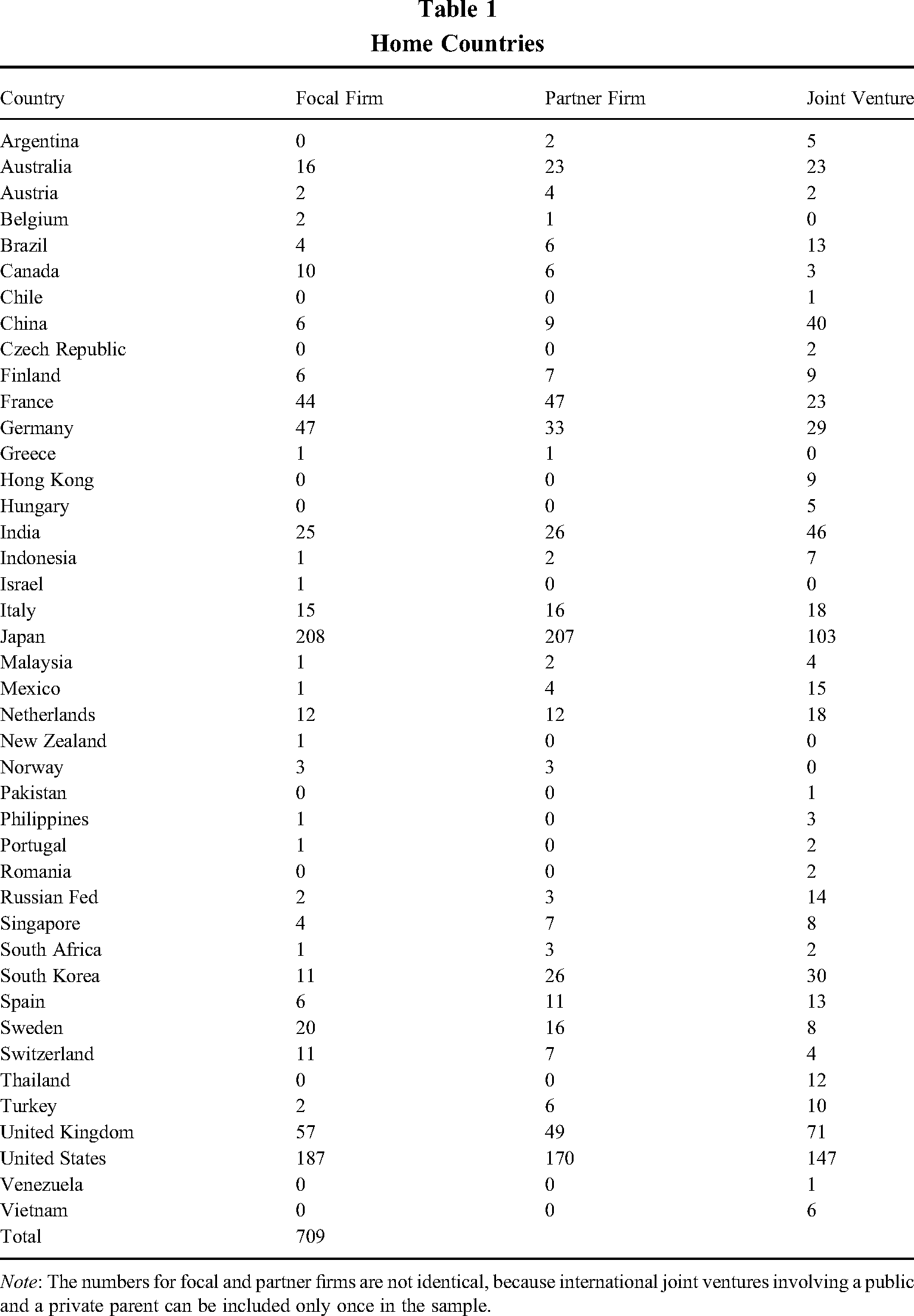 Table 1
Home Countries

| Country | Focal Firm | Partner Firm | Joint Venture |
|---|---|---|---|
| Argentina | 0 | 2 | 5 |
| Australia | 16 | 23 | 23 |
| Austria | 2 | 4 | 2 |
| Belgium | 2 | 1 | 0 |
| Brazil | 4 | 6 | 13 |
| Canada | 10 | 6 | 3 |
| Chile | 0 | 0 | 1 |
| China | 6 | 9 | 40 |
| Czech Republic | 0 | 0 | 2 |
| Finland | 6 | 7 | 9 |
| France | 44 | 47 | 23 |
| Germany | 47 | 33 | 29 |
| Greece | 1 | 1 | 0 |
| Hong Kong | 0 | 0 | 9 |
| Hungary | 0 | 0 | 5 |
| India | 25 | 26 | 46 |
| Indonesia | 1 | 2 | 7 |
| Israel | 1 | 0 | 0 |
| Italy | 15 | 16 | 18 |
| Japan | 208 | 207 | 103 |
| Malaysia | 1 | 2 | 4 |
| Mexico | 1 | 4 | 15 |
| Netherlands | 12 | 12 | 18 |
| New Zealand | 1 | 0 | 0 |
| Norway | 3 | 3 | 0 |
| Pakistan | 0 | 0 | 1 |
| Philippines | 1 | 0 | 3 |
| Portugal | 1 | 0 | 2 |
| Romania | 0 | 0 | 2 |
| Russian Fed | 2 | 3 | 14 |
| Singapore | 4 | 7 | 8 |
| South Africa | 1 | 3 | 2 |
| South Korea | 11 | 26 | 30 |
| Spain | 6 | 11 | 13 |
| Sweden | 20 | 16 | 8 |
| Switzerland | 11 | 7 | 4 |
| Thailand | 0 | 0 | 12 |
| Turkey | 2 | 6 | 10 |
| United Kingdom | 57 | 49 | 71 |
| United States | 187 | 170 | 147 |
| Venezuela | 0 | 0 | 1 |
| Vietnam | 0 | 0 | 6 |
| Total | 709 | | |

Note: The numbers for focal and partner firms are not identical, because international joint ventures involving a public and a private parent can be included only once in the sample.